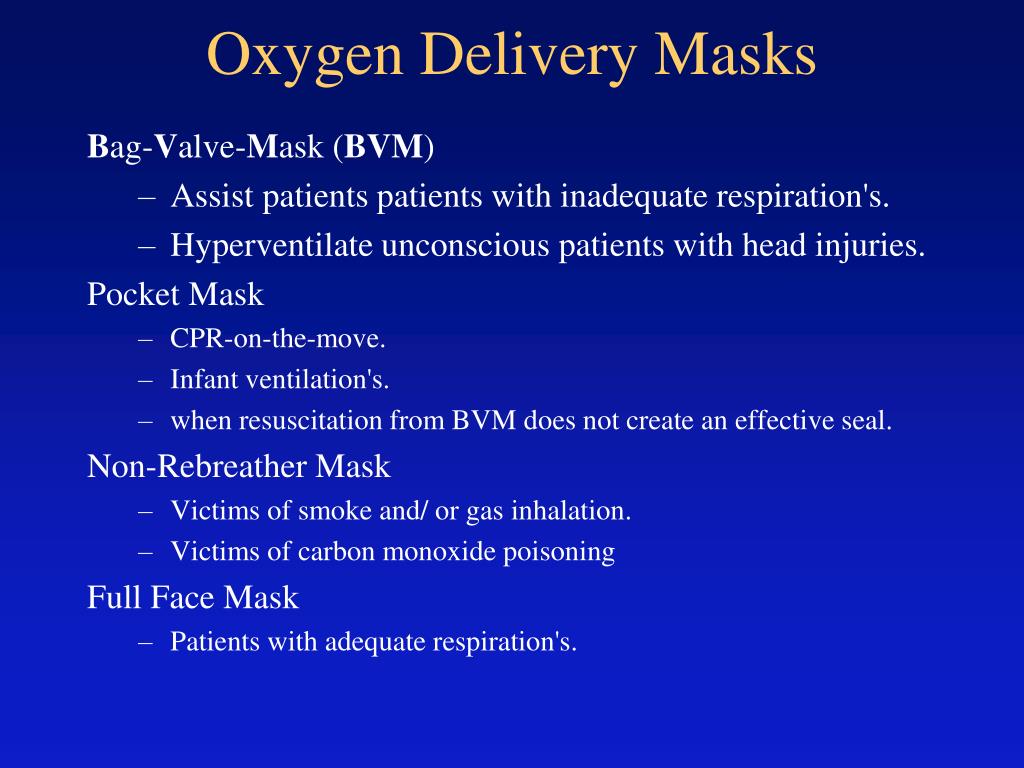 Oxygen Delivery Masks

Bag-Valve-Mask (BVM)
– Assist patients patients with inadequate respiration's.
– Hyperventilate unconscious patients with head injuries.

Pocket Mask
– CPR-on-the-move.
– Infant ventilation's.
– when resuscitation from BVM does not create an effective seal.

Non-Rebreather Mask
– Victims of smoke and/ or gas inhalation.
– Victims of carbon monoxide poisoning

Full Face Mask
– Patients with adequate respiration's.